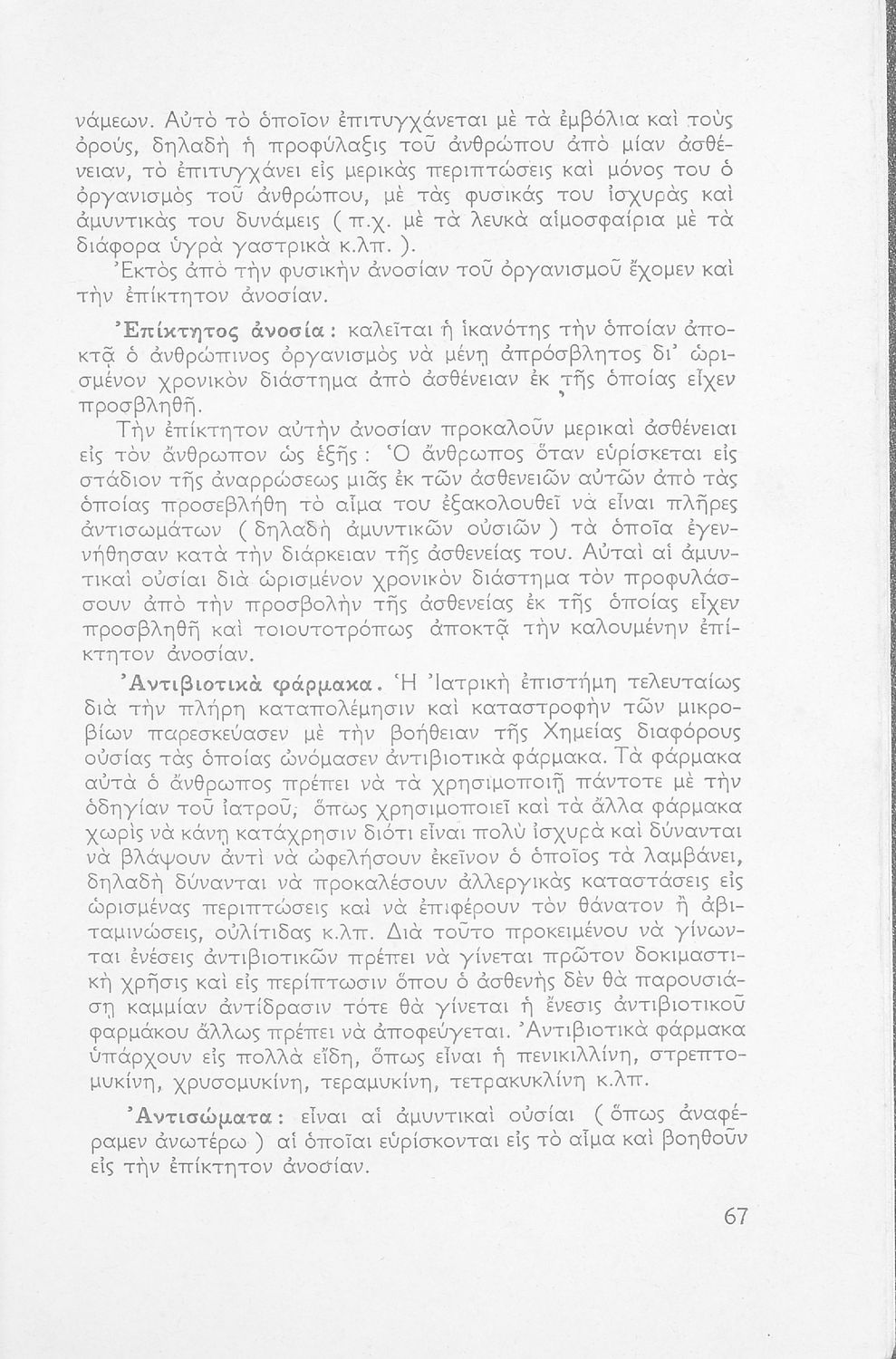 νάμεων. Αὐτὸ τὸ ὁποῖον ἐπιτυγχάνεται μὲ τὰ ἐμβόλια καὶ τοὺς ὀρούς, δηλαδὴ ἡ προφύλαξις τοῦ ἀνθρώπου ἀπὸ μίαν ἀσθένειαν, τὸ ἐπιτυγχάνει εἰς μερικὰς περιπτώσεις καὶ μόνος του ὁ ὀργανισμὸς τοῦ ἀνθρώπου, μὲ τὰς φυσικάς του ἰσχυρὰς καὶ ἀμυντικὰς του δυνάμεις ( π.χ. μὲ τὰ λευκὰ αἱμοσφαίρια μὲ τὰ διάφορα ὑγρὰ γαστρικὰ κ.λπ. ).
Ἐκτὸς ἀπὸ τὴν φυσικὴν ἀνοσίαν τοῦ ὀργανισμοῦ ἔχομεν καὶ τὴν ἐπίκτητον ἀνοσίαν.

Ἐπίκτητος ἀνοσία : καλεῖται ἡ ἱκανότης τὴν ὁποίαν ἀποκτᾷ ὁ ἀνθρώπινος ὀργανισμὸς νὰ μένῃ ἀπρόσβλητος δι' ὡρισμένον χρονικὸν διάστημα ἀπὸ ἀσθένειαν ἐκ τῆς ὁποίας εἶχεν προσβληθῆ.
Τὴν ἐπίκτητον αὐτὴν ἀνοσίαν προκαλοῦν μερικαὶ ἀσθένειαι εἰς τὸν ἄνθρωπον ὡς ἑξῆς : Ὁ ἄνθρωπος ὅταν εὑρίσκεται εἰς στάδιον τῆς ἀναρρώσεως μιᾶς ἐκ τῶν ἀσθενειῶν αὐτῶν ἀπὸ τὰς ὁποίας προσεβλήθη τὸ αἷμα του ἐξακολουθεῖ νὰ εἶναι πλῆρες ἀντισωμάτων ( δηλαδὴ ἀμυντικῶν οὐσιῶν ) τὰ ὁποῖα ἐγεννήθησαν κατὰ τὴν διάρκειαν τῆς ἀσθενείας του. Αὐταὶ αἱ ἀμυντικαὶ οὐσίαι διὰ ὡρισμένον χρονικὸν διάστημα τὸν προφυλάσσουν ἀπὸ τὴν προσβολὴν τῆς ἀσθενείας ἐκ τῆς ὁποίας εἶχεν προσβληθῆ καὶ τοιουτοτρόπως ἀποκτᾷ τὴν καλουμένην ἐπίκτητον ἀνοσίαν.
Ἀντιβιοτικὰ φάρμακα. Ἡ Ἰατρικὴ ἐπιστήμη τελευταίως διὰ τὴν πλήρη καταπολέμησιν καὶ καταστροφὴν τῶν μικροβίων παρεσκεύασεν μὲ τὴν βοήθειαν τῆς Χημείας διαφόρους οὐσίας τὰς ὁποίας ὠνόμασεν ἀντιβιοτικὰ φάρμακα. Τὰ φάρμακα αὐτὰ ὁ ἄνθρωπος πρέπει νὰ τὰ χρησιμοποιῇ πάντοτε μὲ τὴν ὁδηγίαν τοῦ ἰατροῦ, ὅπως χρησιμοποιεῖ καὶ τὰ ἄλλα φάρμακα χωρὶς νὰ κάνῃ κατάχρησιν διότι εἶναι πολὺ ἰσχυρὰ καὶ δύνανται νὰ βλάψουν ἀντὶ νὰ ὠφελήσουν ἐκεῖνον ὁ ὁποῖος τὰ λαμβάνει, δηλαδὴ δύνανται νὰ προκαλέσουν ἀλλεργικὰς καταστάσεις εἰς ὡρισμένας περιπτώσεις καὶ νὰ ἐπιφέρουν τὸν θάνατον ἢ ἀβιταμινώσεις, οὐλίτιδας κ.λπ. Διὰ τοῦτο προκειμένου νὰ γίνωνται ἐνέσεις ἀντιβιοτικῶν πρέπει νὰ γίνεται πρῶτον δοκιμαστικὴ χρῆσις καὶ εἰς περίπτωσιν ὅπου ὁ ἀσθενὴς δὲν θὰ παρουσιάσῃ καμμίαν ἀντίδρασιν τότε θὰ γίνεται ἡ ἔνεσις ἀντιβιοτικοῦ φαρμάκου ἄλλως πρέπει νὰ ἀποφεύγεται. Ἀντιβιοτικὰ φάρμακα ὑπάρχουν εἰς πολλὰ εἴδη, ὅπως εἶναι ἡ πενικιλλίνη, στρεπτομυκίνη, χρυσομυκίνη, τεραμυκίνη, τετρακυκλίνη κ.λπ.

Ἀντισώματα : εἶναι αἱ ἀμυντικαὶ οὐσίαι ( ὅπως ἀναφέραμεν ἀνωτέρω ) αἱ ὁποῖαι εὑρίσκονται εἰς τὸ αἷμα καὶ βοηθοῦν εἰς τὴν ἐπίκτητον ἀνοσίαν.

67